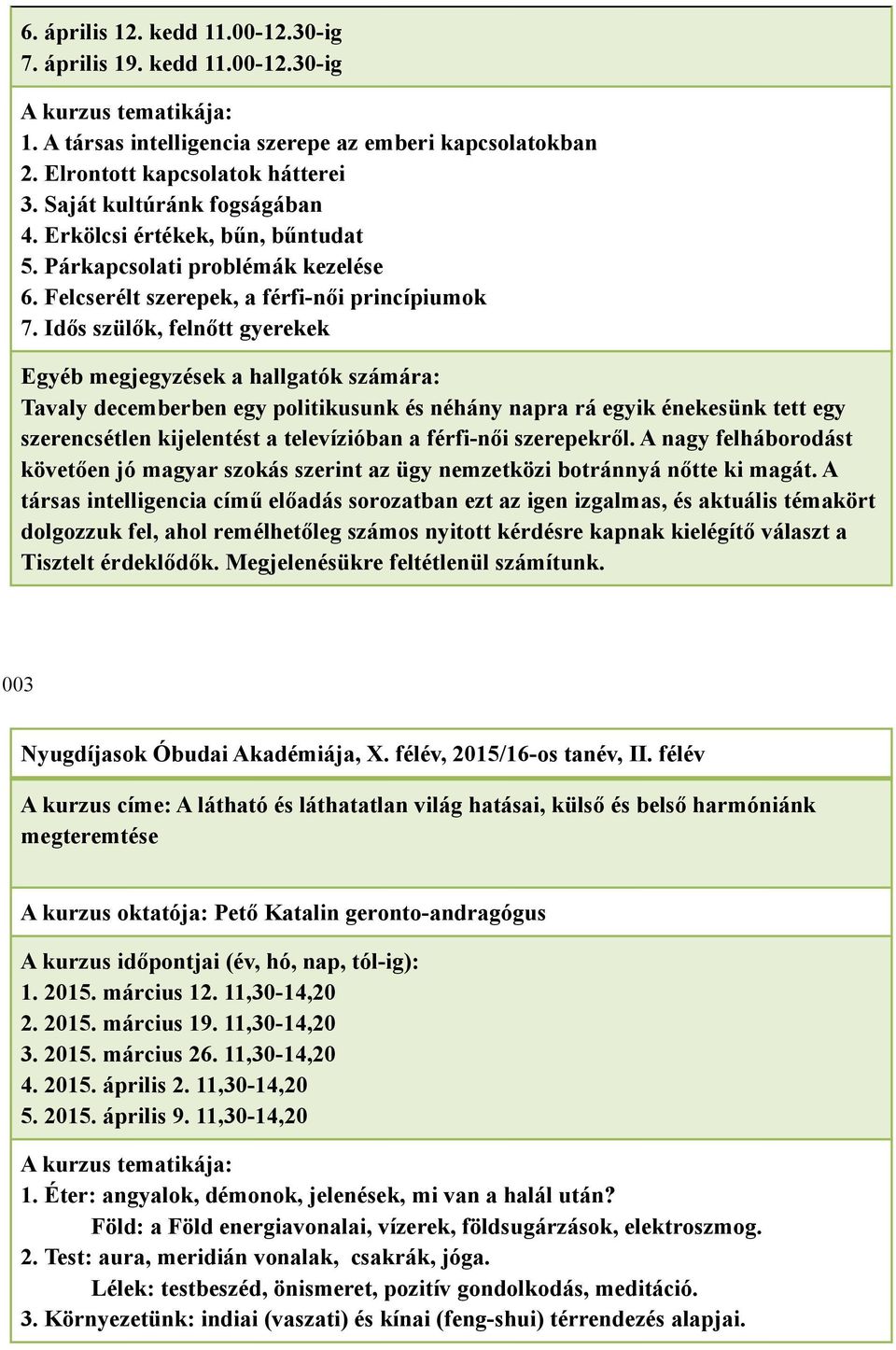 6. április 12. kedd 11.00-12.30-ig
7. április 19. kedd 11.00-12.30-ig

A kurzus tematikája:
1. A társas intelligencia szerepe az emberi kapcsolatokban
2. Elrontott kapcsolatok hátterei
3. Saját kultúránk fogságában
4. Erkölcsi értékek, bűn, bűntudat
5. Párkapcsolati problémák kezelése
6. Felcserélt szerepek, a férfi-női princípiumok
7. Idős szülők, felnőtt gyerekek

Egyéb megjegyzések a hallgatók számára:
Tavaly decemberben egy politikusunk és néhány napra rá egyik énekesünk tett egy szerencsétlen kijelentést a televízióban a férfi-női szerepekről. A nagy felháborodást követően jó magyar szokás szerint az ügy nemzetközi botránnyá nőtte ki magát. A társas intelligencia című előadás sorozatban ezt az igen izgalmas, és aktuális témakört dolgozzuk fel, ahol remélhetőleg számos nyitott kérdésre kapnak kielégítő választ a Tisztelt érdeklődők. Megjelenésükre feltétlenül számítunk.

003

Nyugdíjasok Óbudai Akadémiája, X. félév, 2015/16-os tanév, II. félév

A kurzus címe: A látható és láthatatlan világ hatásai, külső és belső harmóniánk megteremtése

A kurzus oktatója: Pető Katalin geronto-andragógus

A kurzus időpontjai (év, hó, nap, tól-ig):
1. 2015. március 12. 11,30-14,20
2. 2015. március 19. 11,30-14,20
3. 2015. március 26. 11,30-14,20
4. 2015. április 2. 11,30-14,20
5. 2015. április 9. 11,30-14,20

A kurzus tematikája:
1. Éter: angyalok, démonok, jelenések, mi van a halál után?
Föld: a Föld energiavonalai, vízerek, földsugárzások, elektroszmog.
2. Test: aura, meridián vonalak, csakrák, jóga.
Lélek: testbeszéd, önismeret, pozitív gondolkodás, meditáció.
3. Környezetünk: indiai (vaszati) és kínai (feng-shui) térrendezés alapjai.